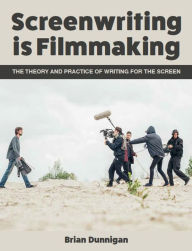 Screenwriting is Filmmaking

THE THEORY AND PRACTICE OF WRITING FOR THE SCREEN

Brian Dunnigan